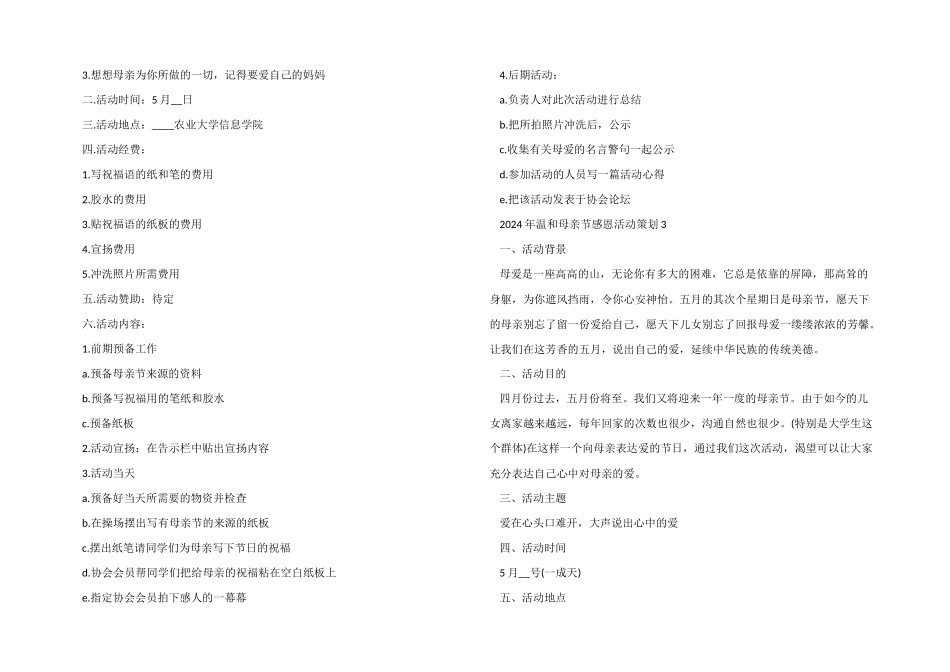 3.想想母亲为你所做的一切，记得要爱自己的妈妈

二.活动时间：5月__日

三.活动地点：____农业大学信息学院

四.活动经费：

1.写祝福语的纸和笔的费用

2.胶水的费用

3.贴祝福语的纸板的费用

4.宣扬费用

5.冲洗照片所需费用

五.活动赞助：待定

六.活动内容：

1.前期预备工作

a.预备母亲节来源的资料

b.预备写祝福用的笔纸和胶水

c.预备纸板

2.活动宣扬：在告示栏中贴出宣扬内容

3.活动当天

a.预备好当天所需要的物资并检查

b.在操场摆出写有母亲节的来源的纸板

c.摆出纸笔请同学们为母亲写下节日的祝福

d.协会会员帮同学们把给母亲的祝福粘在空白纸板上

e.指定协会会员拍下感人的一幕幕

4.后期活动：

a.负责人对此次活动进行总结

b.把所拍照片冲洗后，公示

c.收集有关母爱的名言警句一起公示

d.参加活动的人员写一篇活动心得

e.把该活动发表于协会论坛

2024年温和母亲节感恩活动策划3

一、活动背景

母爱是一座高高的山，无论你有多大的困难，它总是依靠的屏障，那高耸的身躯，为你遮风挡雨，令你心安神怡。五月的其次个星期日是母亲节，愿天下的母亲别忘了留一份爱给自己，愿天下儿女别忘了回报母爱一缕缕浓浓的芳馨。让我们在这芳香的五月，说出自己的爱，延续中华民族的传统美德。

二、活动目的

四月份过去，五月份将至。我们又将迎来一年一度的母亲节。由于如今的儿女离家越来越远，每年回家的次数也很少，沟通自然也很少。(特别是大学生这个群体)在这样一个向母亲表达爱的节日，通过我们这次活动，渴望可以让大家充分表达自己心中对母亲的爱。

三、活动主题

爱在心头口难开，大声说出心中的爱

四、活动时间

5月__号(一成天)

五、活动地点